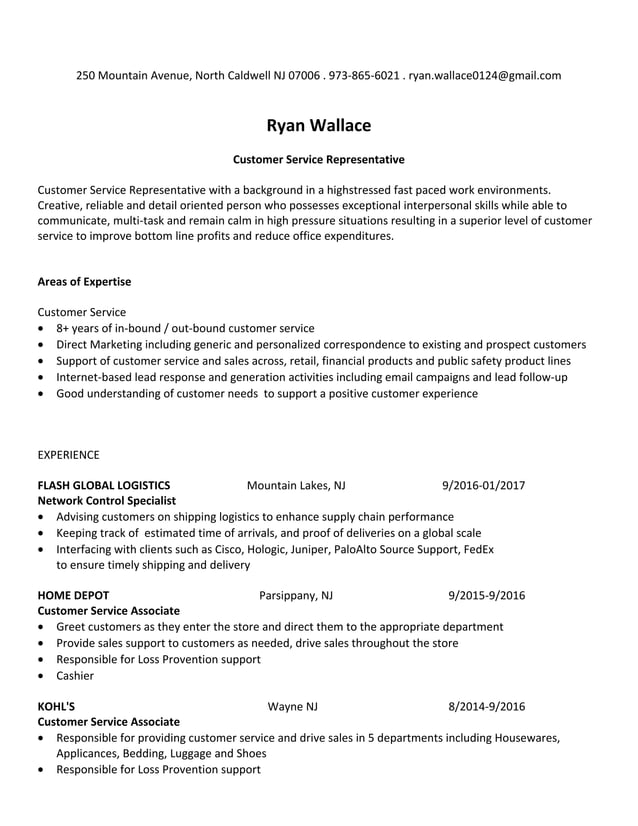 250 Mountain Avenue, North Caldwell NJ 07006 . 973-865-6021 . ryan.wallace0124@gmail.com

Ryan Wallace

Customer Service Representative

Customer Service Representative with a background in a highstressed fast paced work environments. Creative, reliable and detail oriented person who possesses exceptional interpersonal skills while able to communicate, multi-task and remain calm in high pressure situations resulting in a superior level of customer service to improve bottom line profits and reduce office expenditures.

Areas of Expertise

Customer Service
• 8+ years of in-bound / out-bound customer service
• Direct Marketing including generic and personalized correspondence to existing and prospect customers
• Support of customer service and sales across, retail, financial products and public safety product lines
• Internet-based lead response and generation activities including email campaigns and lead follow-up
• Good understanding of customer needs to support a positive customer experience

EXPERIENCE

FLASH GLOBAL LOGISTICS Mountain Lakes, NJ 9/2016-01/2017
Network Control Specialist
• Advising customers on shipping logistics to enhance supply chain performance
• Keeping track of estimated time of arrivals, and proof of deliveries on a global scale
• Interfacing with clients such as Cisco, Hologic, Juniper, PaloAlto Source Support, FedEx to ensure timely shipping and delivery

HOME DEPOT Parsippany, NJ 9/2015-9/2016
Customer Service Associate
• Greet customers as they enter the store and direct them to the appropriate department
• Provide sales support to customers as needed, drive sales throughout the store
• Responsible for Loss Provention support
• Cashier

KOHL'S Wayne NJ 8/2014-9/2016
Customer Service Associate
• Responsible for providing customer service and drive sales in 5 departments including Housewares, Applicances, Bedding, Luggage and Shoes
• Responsible for Loss Provention support